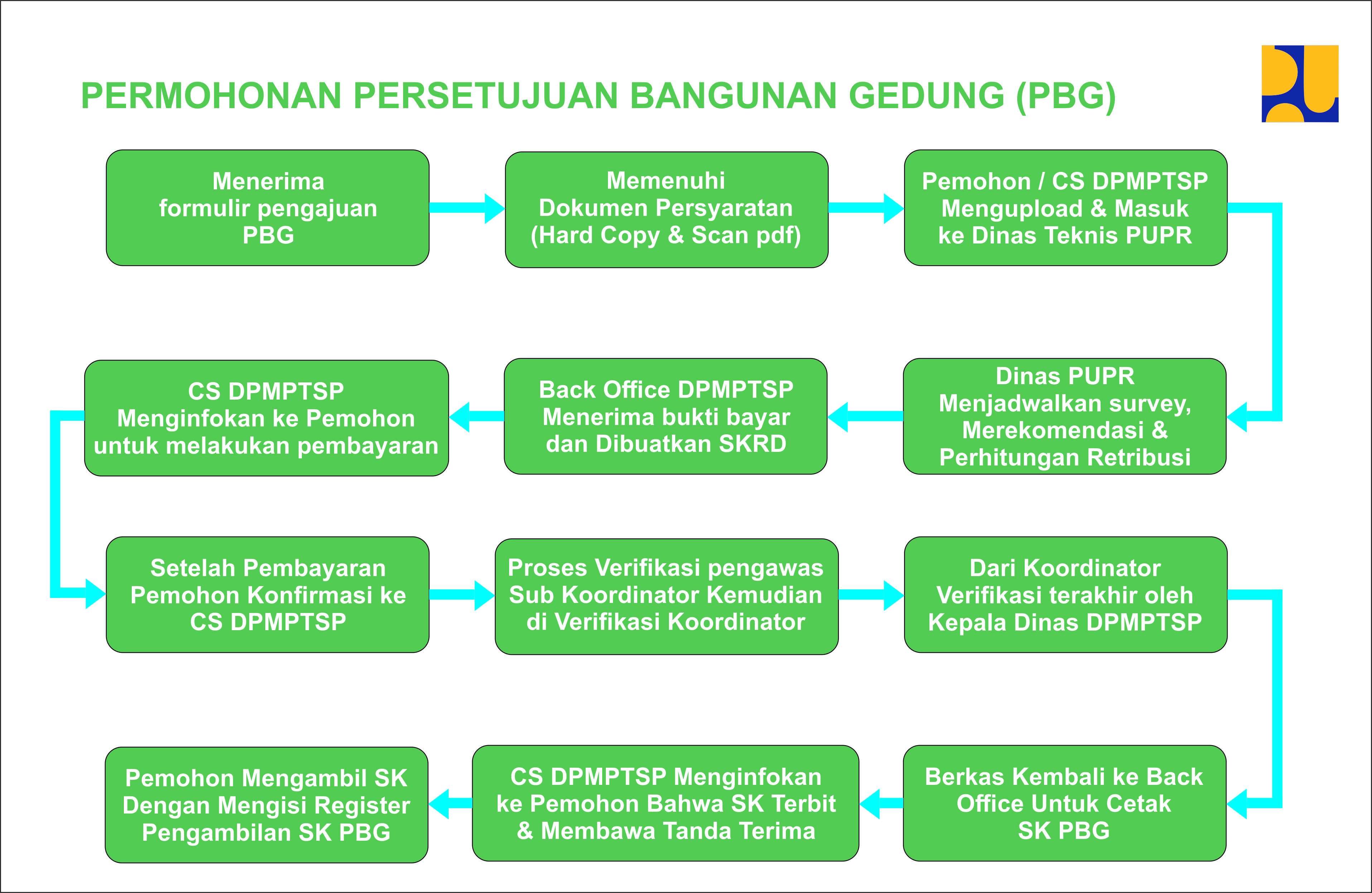 PERMOHONAN PERSETUJUAN BANGUNAN GEDUNG (PBG)

Menerima formulir pengajuan PBG

Memenuhi Dokumen Persyaratan (Hard Copy & Scan pdf)

Pemohon / CS DPMPTSP Mengupload & Masuk ke Dinas Teknis PUPR

Dinas PUPR Menjadwalkan survey, Merekomendasi & Perhitungan Retribusi

Back Office DPMPTSP Menerima bukti bayar dan Dibuatkan SKRD

CS DPMPTSP Menginfokan ke Pemohon untuk melakukan pembayaran

Setelah Pembayaran Pemohon Konfirmasi ke CS DPMPTSP

Proses Verifikasi pengawas Sub Koordinator Kemudian di Verifikasi Koordinator

Dari Koordinator Verifikasi terakhir oleh Kepala Dinas DPMPTSP

Berkas Kembali ke Back Office Untuk Cetak SK PBG

CS DPMPTSP Menginfokan ke Pemohon Bahwa SK Terbit & Membawa Tanda Terima

Pemohon Mengambil SK Dengan Mengisi Register Pengambilan SK PBG